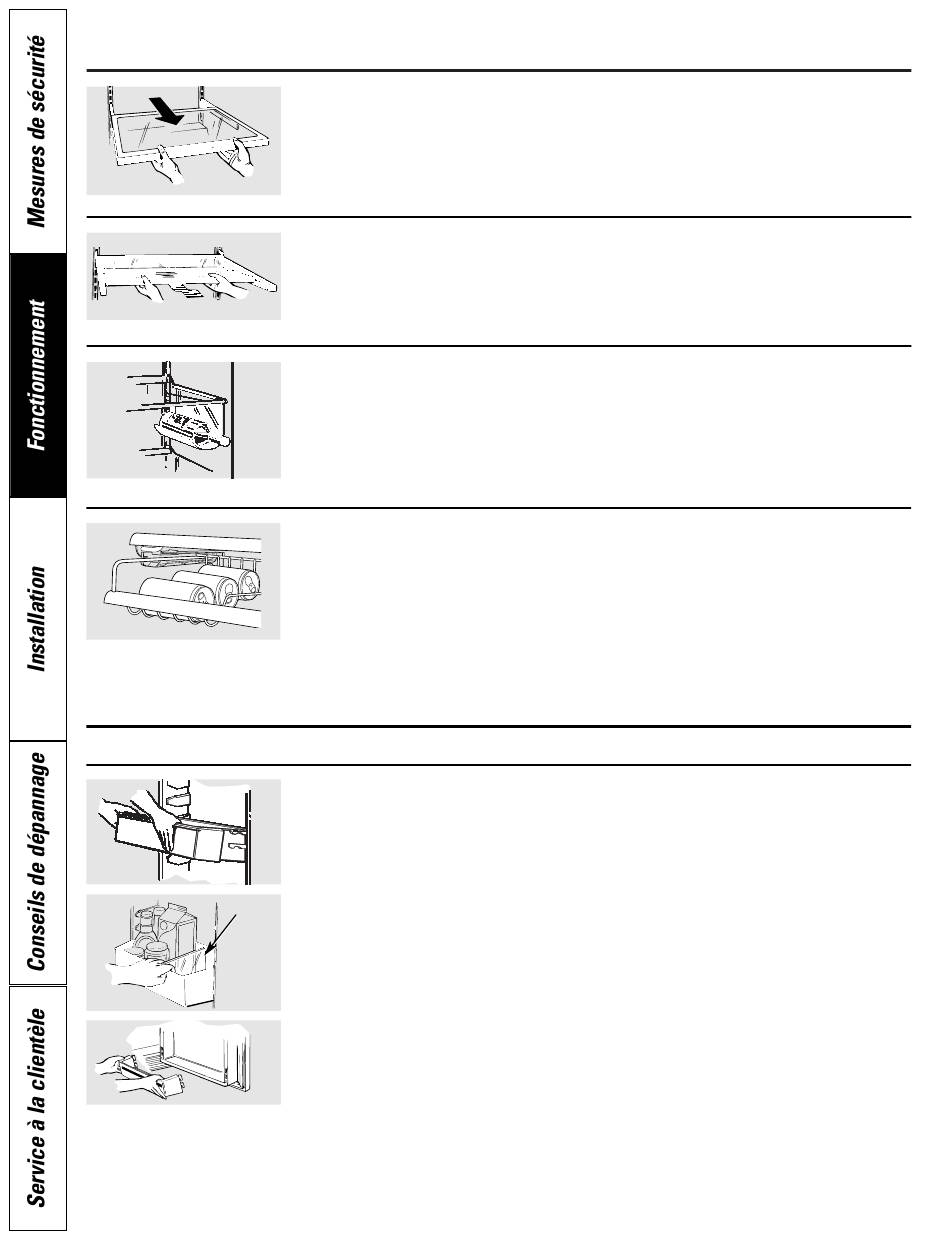 Mesures de sécurité

Fonctionnement

Installation

Conseils de dépannage

Service à la clientèle